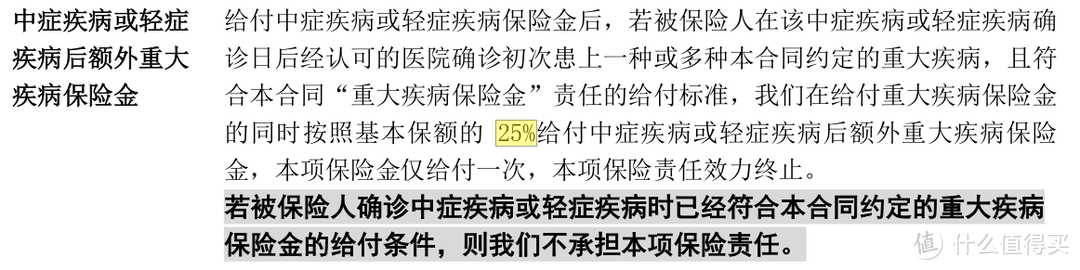 中症疾病或轻症疾病后额外重大疾病保险金

给付中症疾病或轻症疾病保险金后，若被保险人在该中症疾病或轻症疾病确诊日后经认可的医院确诊初次患上一种或多种本合同约定的重大疾病，且符合本合同“重大疾病保险金”责任的给付标准，我们在给付重大疾病保险金的同时按照基本保额的 25%给付中症疾病或轻症疾病后额外重大疾病保险金，本项保险金仅给付一次，本项保险责任效力终止。

若被保险人确诊中症疾病或轻症疾病时已经符合本合同约定的重大疾病保险金的给付条件，则我们不承担本项保险责任。

值 什么值得买